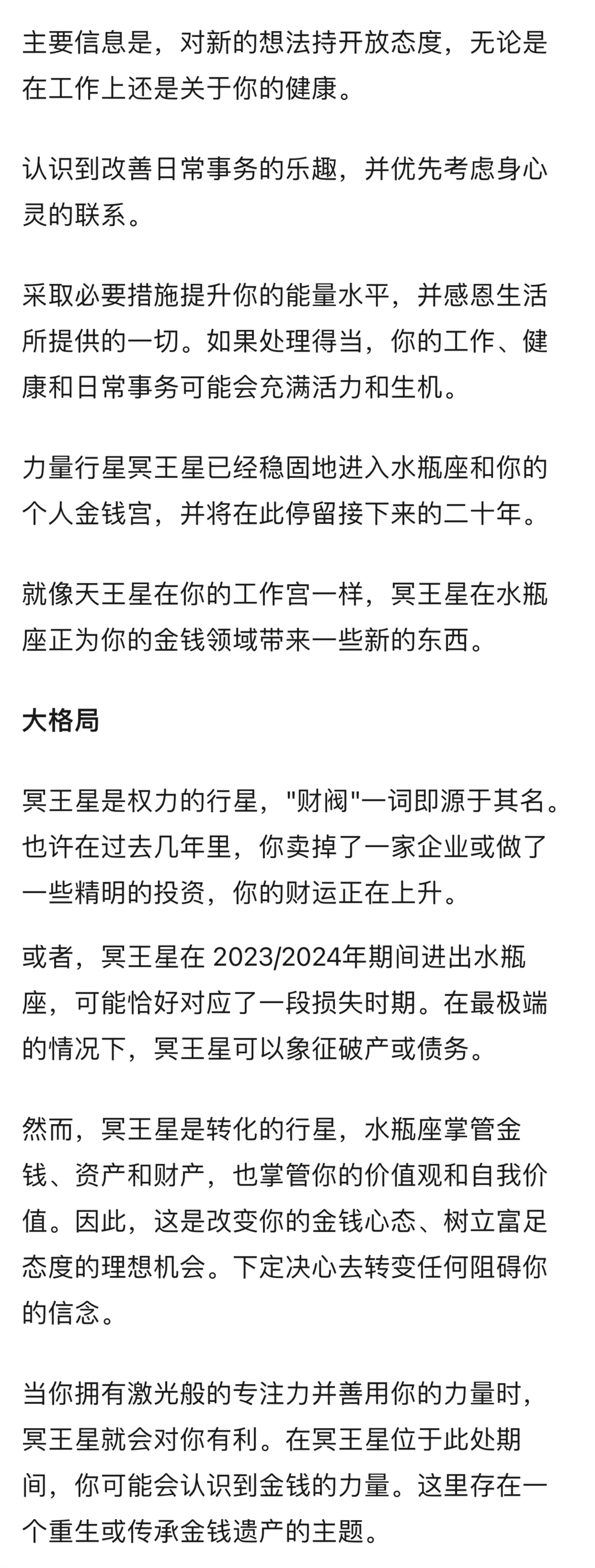 主要信息是，对新的想法持开放态度，无论是在工作上还是关于你的健康。

认识到改善日常事务的乐趣，并优先考虑身心灵的联系。

采取必要措施提升你的能量水平，并感恩生活所提供的一切。如果处理得当，你的工作、健康和日常事务可能会充满活力和生机。

力量行星冥王星已经稳固地进入水瓶座和你的个人金钱宫，并将在此停留接下来的二十年。

就像天王星在你的工作宫一样，冥王星在水瓶座正为你的金钱领域带来一些新的东西。

大格局

冥王星是权力的行星，"财阀"一词即源于其名。也许在过去几年里，你卖掉了一家企业或做了一些精明的投资，你的财运正在上升。

或者，冥王星在 2023/2024年期间进出水瓶座，可能恰好对应了一段损失时期。在最极端的情况下，冥王星可以象征破产或债务。

然而，冥王星是转化的行星，水瓶座掌管金钱、资产和财产，也掌管你的价值观和自我价值。因此，这是改变你的金钱心态、树立富足态度的理想机会。下定决心去转变任何阻碍你的信念。

当你拥有激光般的专注力并善用你的力量时，冥王星就会对你有利。在冥王星位于此处期间，你可能会认识到金钱的力量。这里存在一个重生或传承金钱遗产的主题。